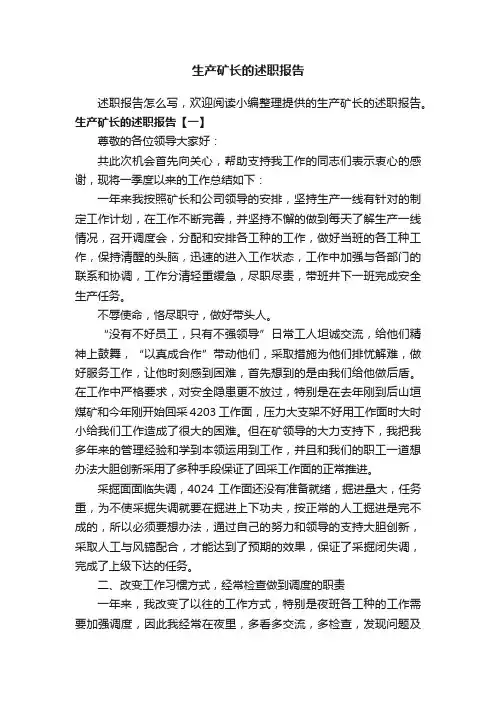 生产矿长的述职报告

述职报告怎么写，欢迎阅读小编整理提供的生产矿长的述职报告。

生产矿长的述职报告【一】

尊敬的各位领导大家好：

共此次机会首先向关心，帮助支持我工作的同志们表示衷心的感谢，现将一季度以来的工作总结如下：

一年来我按照矿长和公司领导的安排，坚持生产一线有针对的制定工作计划，在工作不断完善，并坚持不懈的做到每天了解生产一线情况，召开调度会，分配和安排各工种的工作，做好当班的各工种工作，保持清醒的头脑，迅速的进入工作状态，工作中加强与各部门的联系和协调，工作分清轻重缓急，尽职尽责，带班井下一班完成安全生产任务。

不辱使命，恪尽职守，做好带头人。

“没有不好员工，只有不强领导”日常工人坦诚交流，给他们精神上鼓舞，“以真成合作”带动他们，采取措施为他们排忧解难，做好服务工作，让他时刻感到困难，首先想到的是由我们给他做后盾。在工作中严格要求，对安全隐患更不放过，特别是在去年刚到后山垣煤矿和今年刚开始回采4203工作面，压力大支架不好用工作面时大时小给我们工作造成了很大的困难。但在矿领导的大力支持下，我把我多年来的管理经验和学到本领运用到工作，并且和我们的职工一道想办法大胆创新采用了多种手段保证了回采工作面的正常推进。

采掘面面临失调，4024工作面还没有准备就绪，掘进量大，任务重，为不使采掘失调就要在掘进上下功夫，按正常的人工掘进是完不成的，所以必须要想办法，通过自己的努力和领导的支持大胆创新，采取人工与风镐配合，才能达到了预期的效果，保证了采掘闭失调，完成了上级下达的任务。

二、改变工作习惯方式，经常检查做到调度的职责

一年来，我改变了以往的工作方式，特别是夜班各工种的工作需要加强调度，因此我经常在夜里，多看多交流，多检查，发现问题及